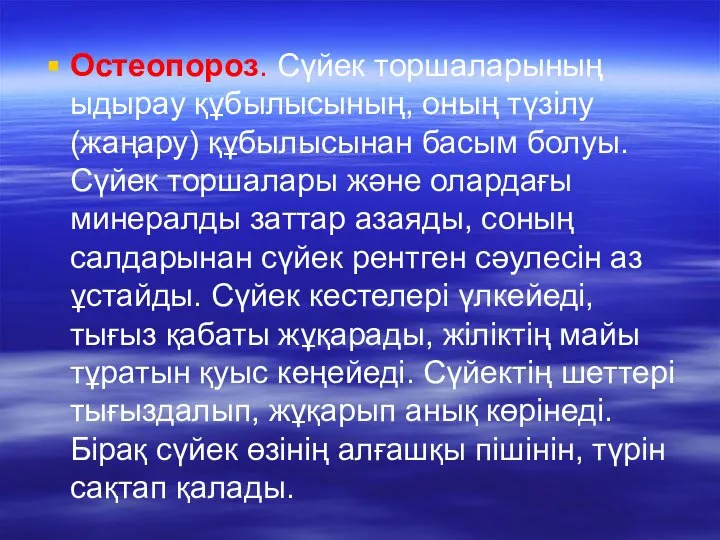 Остеопороз. Сүйек торшаларының ыдырау құбылысының, оның түзілу (жаңару) құбылысынан басым болуы. Сүйек торшалары және олардағы минералды заттар азаяды, соның салдарынан сүйек рентген сәулесін аз ұстайды. Сүйек кестелері үлкейеді, тығыз қабаты жұқарады, жіліктің майы тұратын қуыс кеңейеді. Сүйектің шеттері тығыздалып, жұқарып анық көрінеді. Бірақ сүйек өзінің алғашқы пішінін, түрін сақтап қалады.